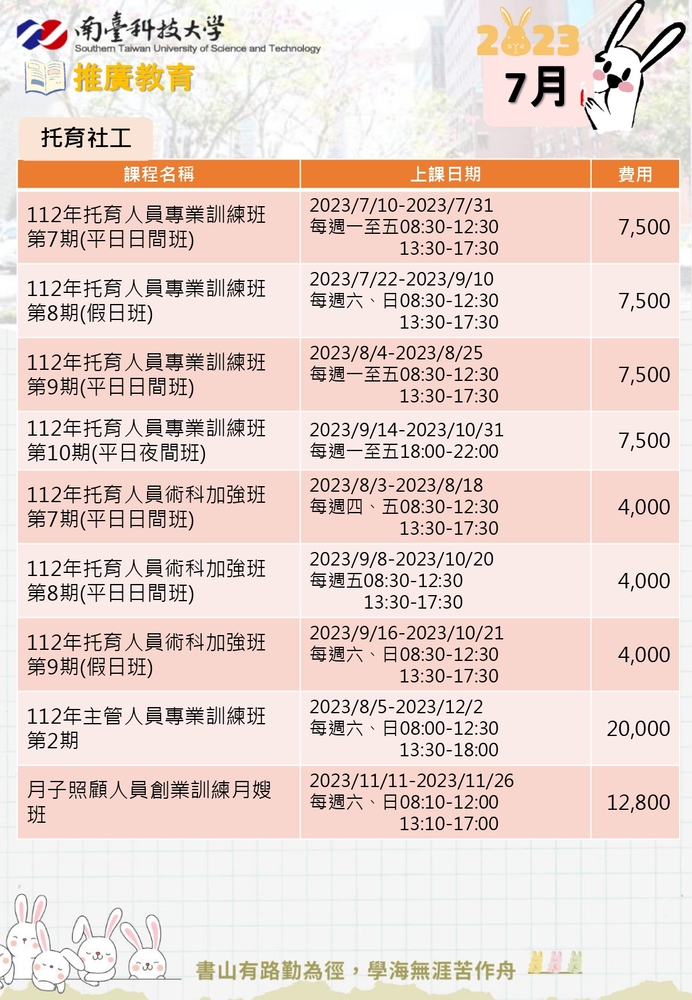 南臺科技大學
Southern Taiwan University of Science and Technology
推廣教育

2023
7月

托育社工

| 課程名稱 | 上課日期 | 費用 |
|---|---|---|
| 112年托育人員專業訓練班第7期(平日日間班) | 2023/7/10-2023/7/31 每週一至五08:30-12:30 13:30-17:30 | 7,500 |
| 112年托育人員專業訓練班第8期(假日班) | 2023/7/22-2023/9/10 每週六、日08:30-12:30 13:30-17:30 | 7,500 |
| 112年托育人員專業訓練班第9期(平日日間班) | 2023/8/4-2023/8/25 每週一至五08:30-12:30 13:30-17:30 | 7,500 |
| 112年托育人員專業訓練班第10期(平日夜間班) | 2023/9/14-2023/10/31 每週一至五18:00-22:00 | 7,500 |
| 112年托育人員術科加強班第7期(平日日間班) | 2023/8/3-2023/8/18 每週四、五08:30-12:30 13:30-17:30 | 4,000 |
| 112年托育人員術科加強班第8期(平日日間班) | 2023/9/8-2023/10/20 每週五08:30-12:30 13:30-17:30 | 4,000 |
| 112年托育人員術科加強班第9期(假日班) | 2023/9/16-2023/10/21 每週六、日08:30-12:30 13:30-17:30 | 4,000 |
| 112年主管人員專業訓練班第2期 | 2023/8/5-2023/12/2 每週六、日08:00-12:30 13:30-18:00 | 20,000 |
| 月子照顧人員創業訓練月嫂班 | 2023/11/11-2023/11/26 每週六、日08:10-12:00 13:10-17:00 | 12,800 |

書山有路勤為徑，學海無涯苦作舟